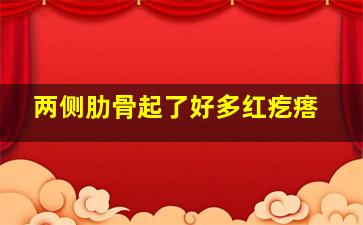 两侧肋骨起了好多红疙瘩